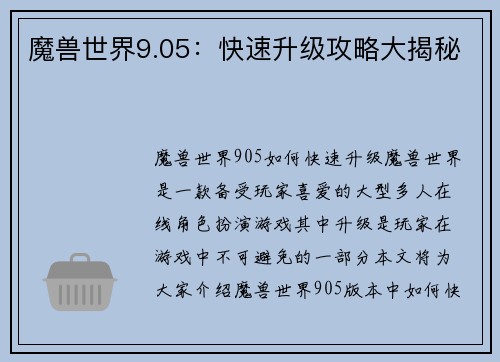 魔兽世界9.05：快速升级攻略大揭秘

魔兽世界905如何快速升级魔兽世界是一款备受玩家喜爱的大型多人在线角色扮演游戏其中升级是玩家在游戏中不可避免的一部分本文将为大家介绍魔兽世界905版本中如何快